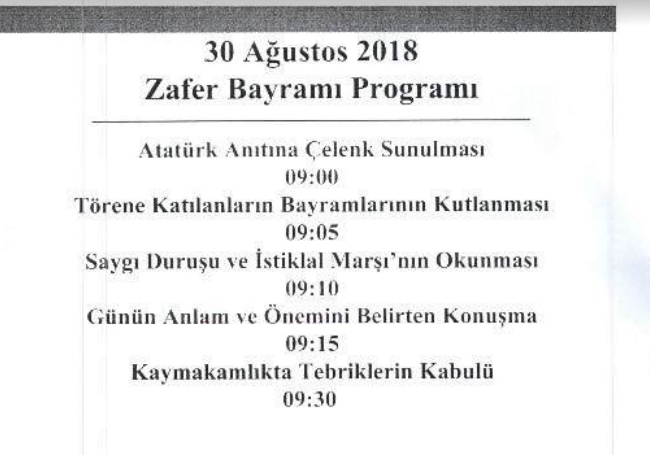 30 Ağustos 2018
Zafer Bayramı Programı

Atatürk Anıtına Çelenk Sunulması
09:00
Törene Katılanların Bayramlarının Kutlanması
09:05
Saygı Duruşu ve İstiklal Marşı'nın Okunması
09:10
Günün Anlam ve Önemini Belirten Konuşma
09:15
Kaymakamlıkta Tebriklerin Kabulü
09:30